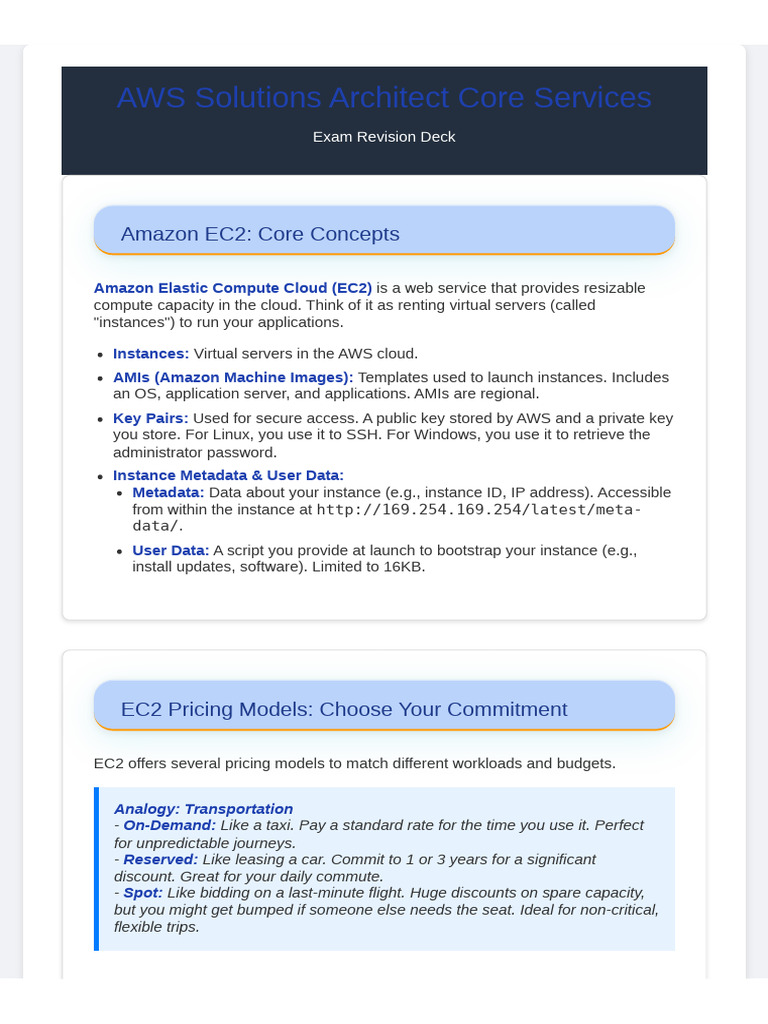 AWS Solutions Architect Core Services

Exam Revision Deck

Amazon EC2: Core Concepts

Amazon Elastic Compute Cloud (EC2) is a web service that provides resizable compute capacity in the cloud. Think of it as renting virtual servers (called "instances") to run your applications.

- Instances: Virtual servers in the AWS cloud.
- AMIs (Amazon Machine Images): Templates used to launch instances. Includes an OS, application server, and applications. AMIs are regional.
- Key Pairs: Used for secure access. A public key stored by AWS and a private key you store. For Linux, you use it to SSH. For Windows, you use it to retrieve the administrator password.
- Instance Metadata & User Data:
  - Metadata: Data about your instance (e.g., instance ID, IP address). Accessible from within the instance at http://169.254.169.254/latest/meta-data/.
  - User Data: A script you provide at launch to bootstrap your instance (e.g., install updates, software). Limited to 16KB.

EC2 Pricing Models: Choose Your Commitment

EC2 offers several pricing models to match different workloads and budgets.

Analogy: Transportation
- On-Demand: Like a taxi. Pay a standard rate for the time you use it. Perfect for unpredictable journeys.
- Reserved: Like leasing a car. Commit to 1 or 3 years for a significant discount. Great for your daily commute.
- Spot: Like bidding on a last-minute flight. Huge discounts on spare capacity, but you might get bumped if someone else needs the seat. Ideal for non-critical, flexible trips.